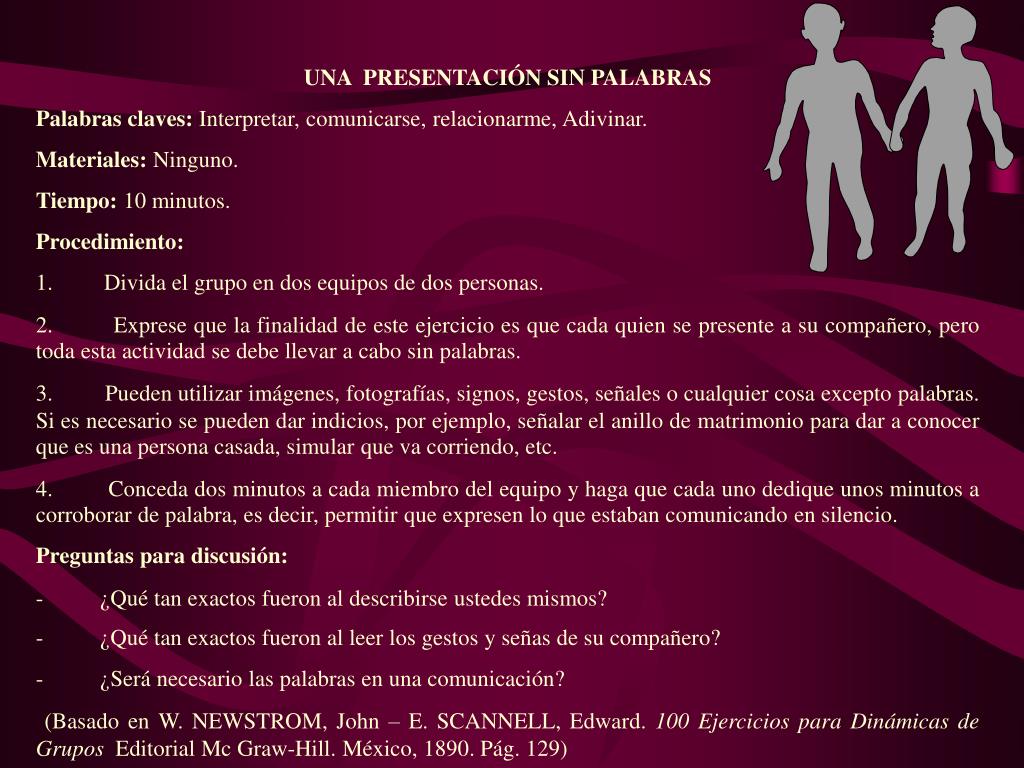 UNA PRESENTACIÓN SIN PALABRAS

Palabras claves: Interpretar, comunicarse, relacionarme, Adivinar.

Materiales: Ninguno.

Tiempo: 10 minutos.

Procedimiento:

1. Divida el grupo en dos equipos de dos personas.

2. Exprese que la finalidad de este ejercicio es que cada quien se presente a su compañero, pero toda esta actividad se debe llevar a cabo sin palabras.

3. Pueden utilizar imágenes, fotografías, signos, gestos, señales o cualquier cosa excepto palabras. Si es necesario se pueden dar indicios, por ejemplo, señalar el anillo de matrimonio para dar a conocer que es una persona casada, simular que va corriendo, etc.

4. Conceda dos minutos a cada miembro del equipo y haga que cada uno dedique unos minutos a corroborar de palabra, es decir, permitir que expresen lo que estaban comunicando en silencio.

Preguntas para discusión:

- ¿Qué tan exactos fueron al describirse ustedes mismos?

- ¿Qué tan exactos fueron al leer los gestos y señas de su compañero?

- ¿Será necesario las palabras en una comunicación?

(Basado en W. NEWSTROM, John – E. SCANNELL, Edward. 100 Ejercicios para Dinámicas de Grupos Editorial Mc Graw-Hill. México, 1890. Pág. 129)